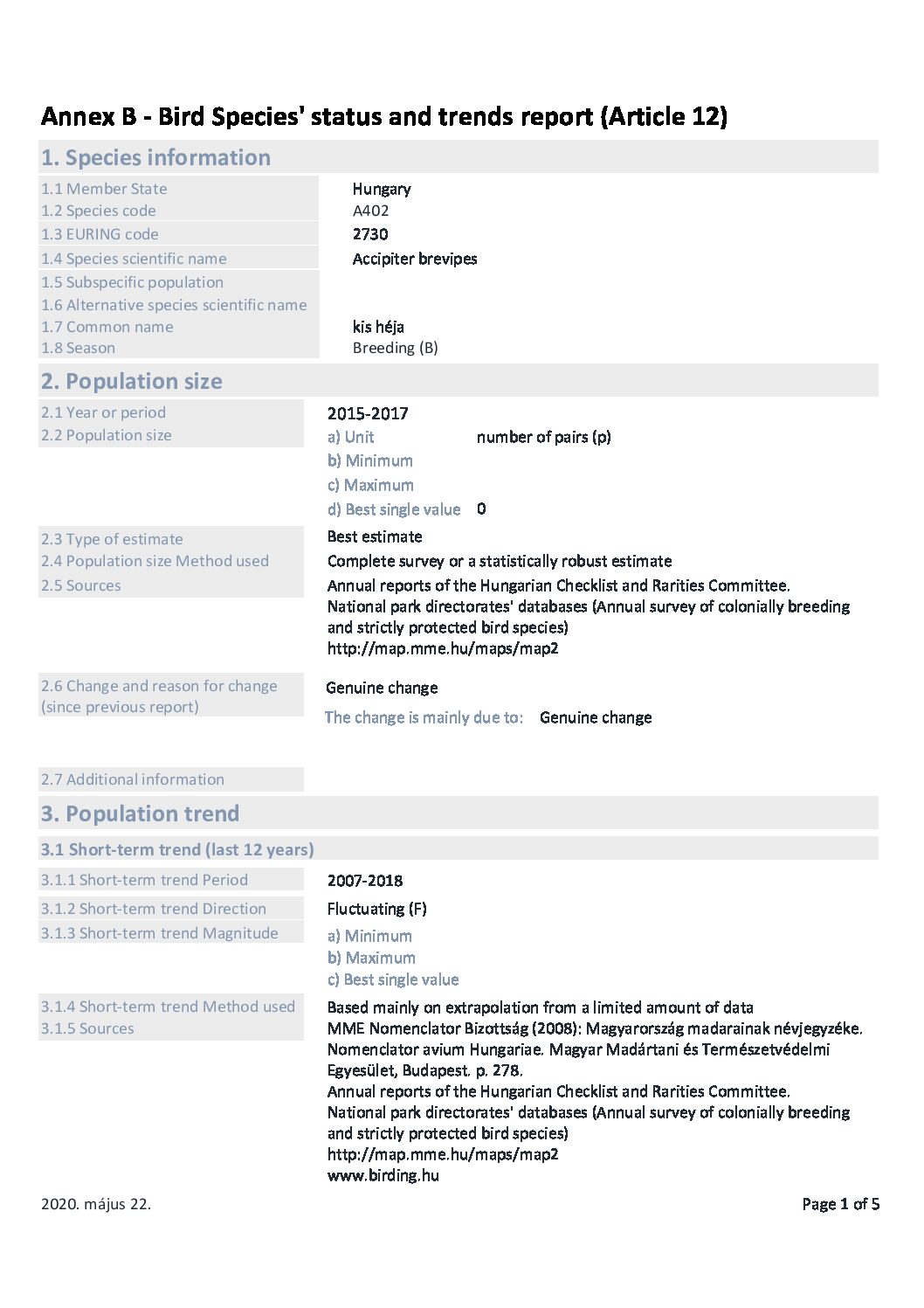 Annex B - Bird Species' status and trends report (Article 12)

1. Species information

1.1 Member State Hungary
1.2 Species code A402
1.3 EURING code 2730
1.4 Species scientific name Accipiter brevipes
1.5 Subspecific population
1.6 Alternative species scientific name
1.7 Common name kis héja
1.8 Season Breeding (B)

2. Population size

2.1 Year or period 2015-2017
2.2 Population size
a) Unit number of pairs (p)
b) Minimum
c) Maximum
d) Best single value 0

2.3 Type of estimate Best estimate
2.4 Population size Method used Complete survey or a statistically robust estimate
2.5 Sources Annual reports of the Hungarian Checklist and Rarities Committee.
National park directorates' databases (Annual survey of colonially breeding and strictly protected bird species)
http://map.mme.hu/maps/map2

2.6 Change and reason for change (since previous report) Genuine change
The change is mainly due to: Genuine change

2.7 Additional information

3. Population trend

3.1 Short-term trend (last 12 years)

3.1.1 Short-term trend Period 2007-2018
3.1.2 Short-term trend Direction Fluctuating (F)
3.1.3 Short-term trend Magnitude
a) Minimum
b) Maximum
c) Best single value

3.1.4 Short-term trend Method used Based mainly on extrapolation from a limited amount of data
3.1.5 Sources MME Nomenclator Bizottság (2008): Magyarország madarainak névjegyzéke. Nomenclator avium Hungariae. Magyar Madártani és Természetvédelmi Egyesület, Budapest. p. 278.
Annual reports of the Hungarian Checklist and Rarities Committee.
National park directorates' databases (Annual survey of colonially breeding and strictly protected bird species)
http://map.mme.hu/maps/map2
www.birding.hu

2020. május 22. Page 1 of 5